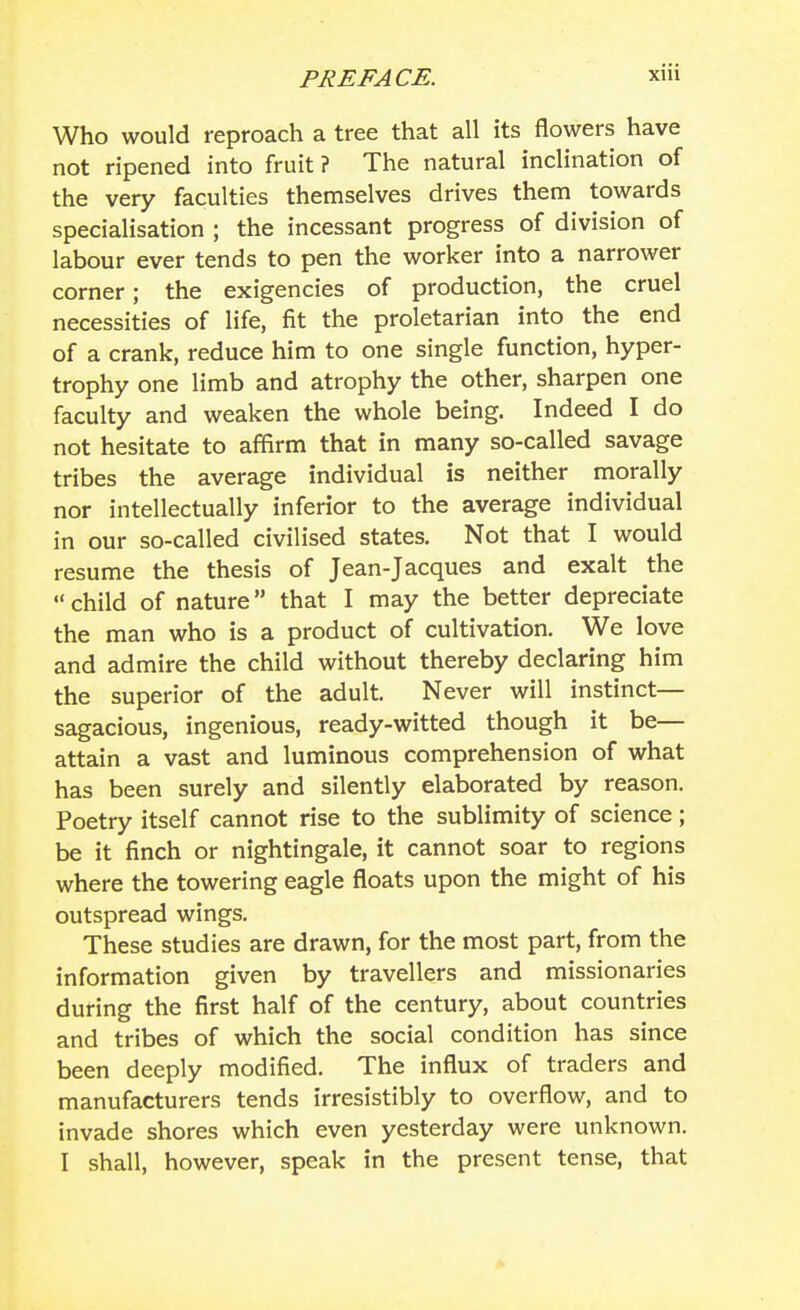 PREFACE. xiii

Who would reproach a tree that all its flowers have not ripened into fruit? The natural inclination of the very faculties themselves drives them towards specialisation; the incessant progress of division of labour ever tends to pen the worker into a narrower corner; the exigencies of production, the cruel necessities of life, fit the proletarian into the end of a crank, reduce him to one single function, hypertrophy one limb and atrophy the other, sharpen one faculty and weaken the whole being. Indeed I do not hesitate to affirm that in many so-called savage tribes the average individual is neither morally nor intellectually inferior to the average individual in our so-called civilised states. Not that I would resume the thesis of Jean-Jacques and exalt the "child of nature" that I may the better depreciate the man who is a product of cultivation. We love and admire the child without thereby declaring him the superior of the adult. Never will instinct—sagacious, ingenious, ready-witted though it be—attain a vast and luminous comprehension of what has been surely and silently elaborated by reason. Poetry itself cannot rise to the sublimity of science; be it finch or nightingale, it cannot soar to regions where the towering eagle floats upon the might of his outspread wings.

These studies are drawn, for the most part, from the information given by travellers and missionaries during the first half of the century, about countries and tribes of which the social condition has since been deeply modified. The influx of traders and manufacturers tends irresistibly to overflow, and to invade shores which even yesterday were unknown. I shall, however, speak in the present tense, that